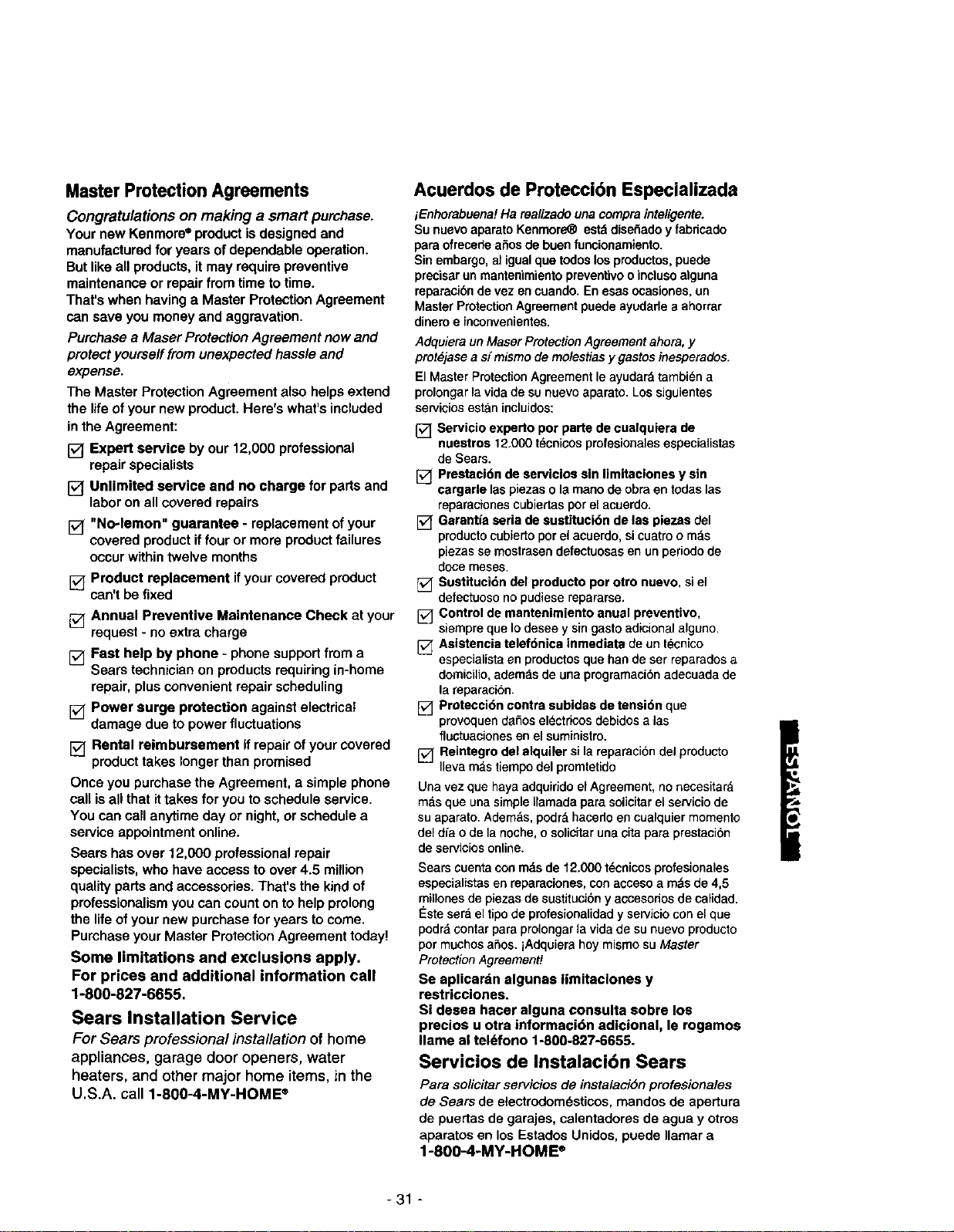 Master Protection Agreements

Congratulations on making a smart purchase.
Your new Kenmore® product is designed and manufactured for years of dependable operation. But like all products, it may require preventive maintenance or repair from time to time. That's when having a Master Protection Agreement can save you money and aggravation.

Purchase a Maser Protection Agreement now and protect yourself from unexpected hassle and expense.

The Master Protection Agreement also helps extend the life of your new product. Here's what's included in the Agreement:

☑ Expert service by our 12,000 professional repair specialists

☑ Unlimited service and no charge for parts and labor on all covered repairs

☑ "No-lemon" guarantee - replacement of your covered product if four or more product failures occur within twelve months

☑ Product replacement if your covered product can't be fixed

☑ Annual Preventive Maintenance Check at your request - no extra charge

☑ Fast help by phone - phone support from a Sears technician on products requiring in-home repair, plus convenient repair scheduling

☑ Power surge protection against electrical damage due to power fluctuations

☑ Rental reimbursement if repair of your covered product takes longer than promised

Once you purchase the Agreement, a simple phone call is all that it takes for you to schedule service. You can call anytime day or night, or schedule a service appointment online.

Sears has over 12,000 professional repair specialists, who have access to over 4.5 million quality parts and accessories. That's the kind of professionalism you can count on to help prolong the life of your new purchase for years to come. Purchase your Master Protection Agreement today!

Some limitations and exclusions apply.
For prices and additional information call 1-800-827-6655.

Sears Installation Service

For Sears professional installation of home appliances, garage door openers, water heaters, and other major home items, in the U.S.A. call 1-800-4-MY-HOME®

Acuerdos de Protección Especializada

¡Enhorabuena! Ha realizado una compra inteligente.
Su nuevo aparato Kenmore® está diseñado y fabricado para ofrecerle años de buen funcionamiento.
Sin embargo, al igual que todos los productos, puede precisar un mantenimiento preventivo o incluso alguna reparación de vez en cuando. En esas ocasiones, un Master Protection Agreement puede ayudarle a ahorrar dinero e inconvenientes.

Adquiera un Maser Protection Agreement ahora, y protéjase a sí mismo de molestias y gastos inesperados.

El Master Protection Agreement le ayudará también a prolongar la vida de su nuevo aparato. Los siguientes servicios están incluidos:

☑ Servicio experto por parte de cualquiera de nuestros 12.000 técnicos profesionales especialistas de Sears.

☑ Prestación de servicios sin limitaciones y sin cargarle las piezas o la mano de obra en todas las reparaciones cubiertas por el acuerdo.

☑ Garantía seria de sustitución de las piezas del producto cubierto por el acuerdo, si cuatro o más piezas se mostrasen defectuosas en un periodo de doce meses.

☑ Sustitución del producto por otro nuevo, si el defectuoso no pudiese repararse.

☑ Control de mantenimiento anual preventivo, siempre que lo desee y sin gasto adicional alguno.

☑ Asistencia telefónica inmediata de un técnico especialista en productos que han de ser reparados a domicilio, además de una programación adecuada de la reparación.

☑ Protección contra subidas de tensión que provoquen daños eléctricos debidos a las fluctuaciones en el suministro.

☑ Reintegro del alquiler si la reparación del producto lleva más tiempo del promtetido

Una vez que haya adquirido el Agreement, no necesitará más que una simple llamada para solicitar el servicio de su aparato. Además, podrá hacerlo en cualquier momento del día o de la noche, o solicitar una cita para prestación de servicios online.

Sears cuenta con más de 12.000 técnicos profesionales especialistas en reparaciones, con acceso a más de 4,5 millones de piezas de sustitución y accesorios de calidad. Éste será el tipo de profesionalidad y servicio con el que podrá contar para prolongar la vida de su nuevo producto por muchos años. ¡Adquiera hoy mismo su Master Protection Agreement!

Se aplicarán algunas limitaciones y restricciones.
Si desea hacer alguna consulta sobre los precios u otra información adicional, le rogamos llame al teléfono 1-800-827-6655.

Servicios de Instalación Sears

Para solicitar servicios de instalación profesionales de Sears de electrodomésticos, mandos de apertura de puertas de garajes, calentadores de agua y otros aparatos en los Estados Unidos, puede llamar a 1-800-4-MY-HOME®

ESPAÑOL

- 31 -